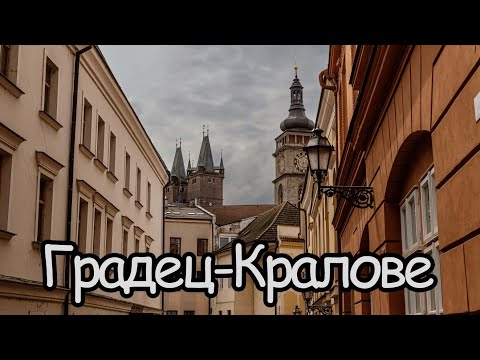 Градец-Кралове